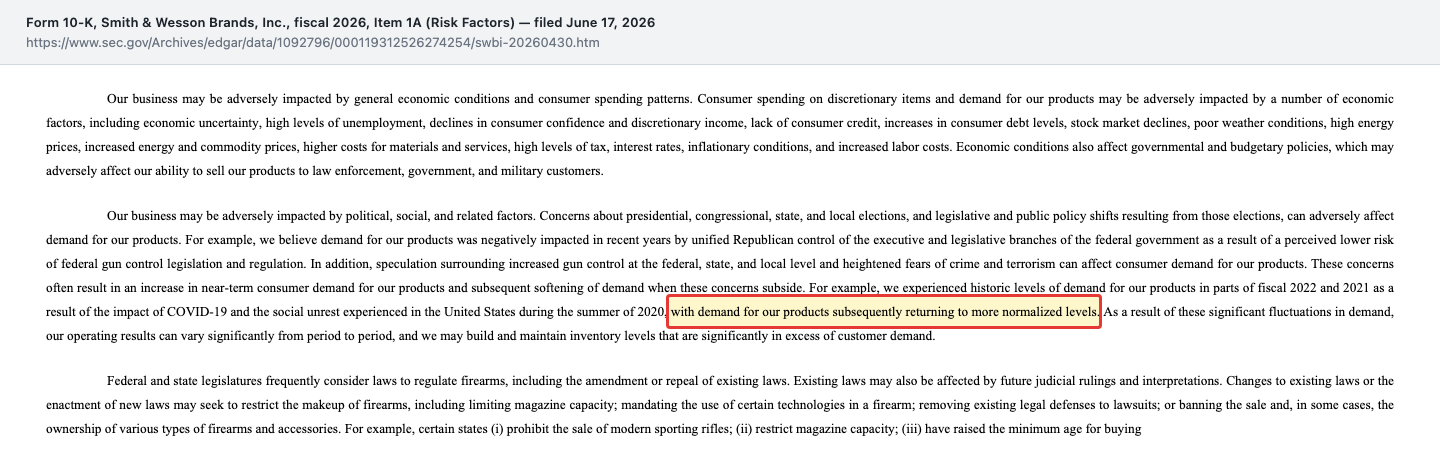 Form 10-K, Smith & Wesson Brands, Inc., fiscal 2026, Item 1A (Risk Factors) — filed June 17, 2026
https://www.sec.gov/Archives/edgar/data/1092796/000119312526274254/swbi-20260430.htm

Our business may be adversely impacted by general economic conditions and consumer spending patterns. Consumer spending on discretionary items and demand for our products may be adversely impacted by a number of economic factors, including economic uncertainty, high levels of unemployment, declines in consumer confidence and discretionary income, lack of consumer credit, increases in consumer debt levels, stock market declines, poor weather conditions, high energy prices, increased energy and commodity prices, higher costs for materials and services, high levels of tax, interest rates, inflationary conditions, and increased labor costs. Economic conditions also affect governmental and budgetary policies, which may adversely affect our ability to sell our products to law enforcement, government, and military customers.

Our business may be adversely impacted by political, social, and related factors. Concerns about presidential, congressional, state, and local elections, and legislative and public policy shifts resulting from those elections, can adversely affect demand for our products. For example, we believe demand for our products was negatively impacted in recent years by unified Republican control of the executive and legislative branches of the federal government as a result of a perceived lower risk of federal gun control legislation and regulation. In addition, speculation surrounding increased gun control at the federal, state, and local level and heightened fears of crime and terrorism can affect consumer demand for our products. These concerns often result in an increase in near-term consumer demand for our products and subsequent softening of demand when these concerns subside. For example, we experienced historic levels of demand for our products in parts of fiscal 2022 and 2021 as a result of the impact of COVID-19 and the social unrest experienced in the United States during the summer of 2020, with demand for our products subsequently returning to more normalized levels. As a result of these significant fluctuations in demand, our operating results can vary significantly from period to period, and we may build and maintain inventory levels that are significantly in excess of customer demand.

Federal and state legislatures frequently consider laws to regulate firearms, including the amendment or repeal of existing laws. Existing laws may also be affected by future judicial rulings and interpretations. Changes to existing laws or the enactment of new laws may seek to restrict the makeup of firearms, including limiting magazine capacity; mandating the use of certain technologies in a firearm; removing existing legal defenses to lawsuits; or banning the sale and, in some cases, the ownership of various types of firearms and accessories. For example, certain states (i) prohibit the sale of modern sporting rifles; (ii) restrict magazine capacity; (iii) have raised the minimum age for buying